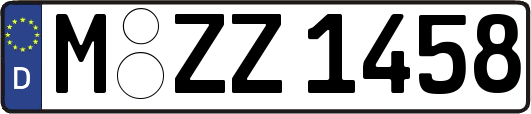 D
M ZZ 1458